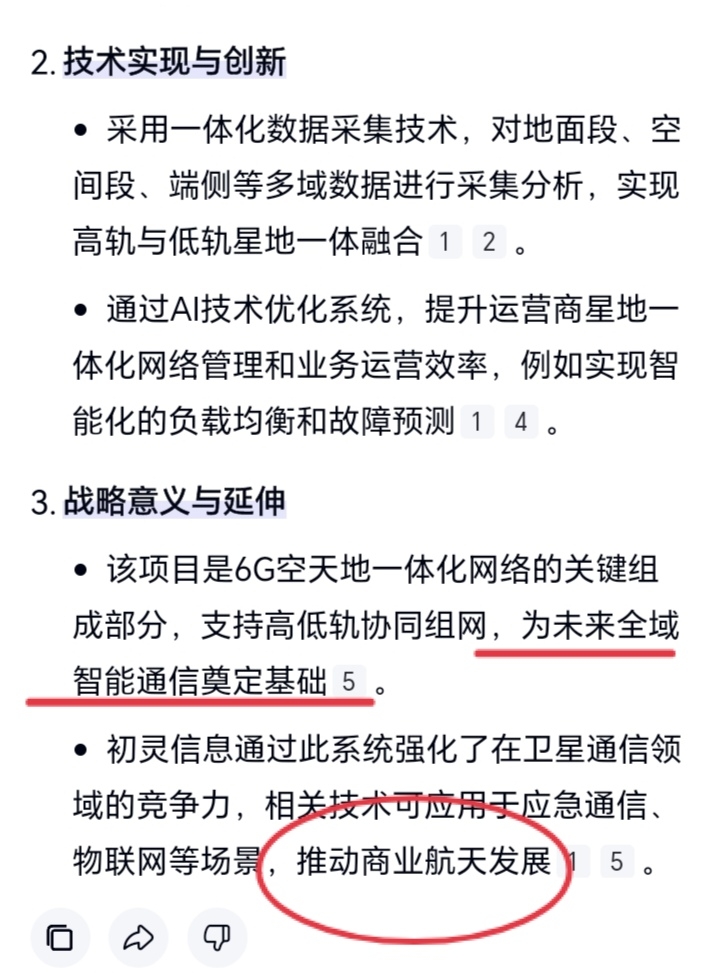 2. 技术实现与创新

• 采用一体化数据采集技术，对地面段、空间段、端侧等多域数据进行采集分析，实现高轨与低轨星地一体融合 1 2 。

• 通过AI技术优化系统，提升运营商星地一体化网络管理和业务运营效率，例如实现智能化的负载均衡和故障预测 1 4 。

3. 战略意义与延伸

• 该项目是6G空天地一体化网络的关键组成部分，支持高低轨协同组网，为未来全域智能通信奠定基础 5 。

• 初灵信息通过此系统强化了在卫星通信领域的竞争力，相关技术可应用于应急通信、物联网等场景，推动商业航天发展 1 5 。